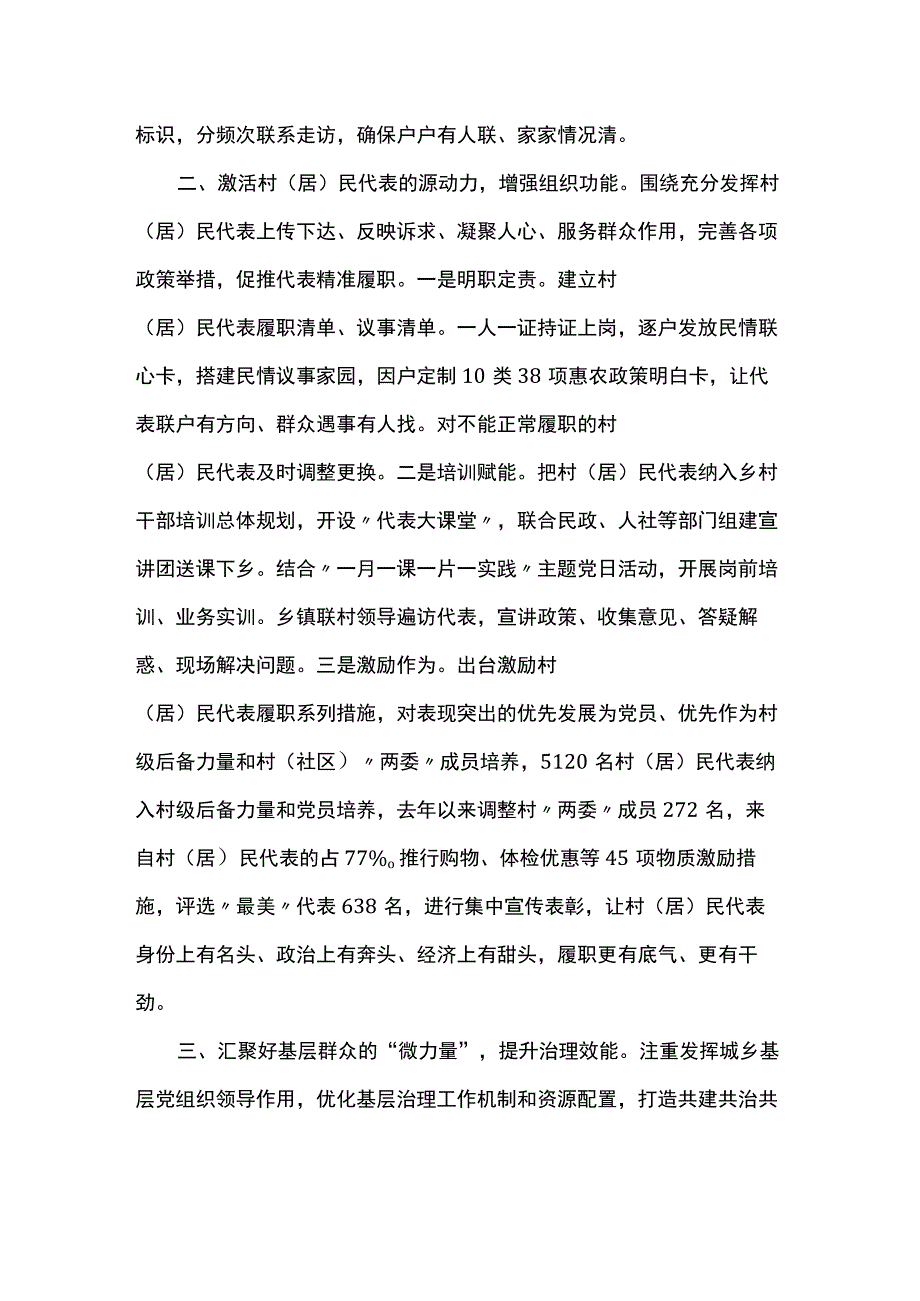 标识，分频次联系走访，确保户户有人联、家家情况清。

二、激活村（居）民代表的源动力，增强组织功能。围绕充分发挥村（居）民代表上传下达、反映诉求、凝聚人心、服务群众作用，完善各项政策举措，促推代表精准履职。一是明职定责。建立村（居）民代表履职清单、议事清单。一人一证持证上岗，逐户发放民情联心卡，搭建民情议事家园，因户定制10类38项惠农政策明白卡，让代表联户有方向、群众遇事有人找。对不能正常履职的村（居）民代表及时调整更换。二是培训赋能。把村（居）民代表纳入乡村干部培训总体规划，开设〃代表大课堂〃，联合民政、人社等部门组建宣讲团送课下乡。结合〃一月一课一片一实践〃主题党日活动，开展岗前培训、业务实训。乡镇联村领导遍访代表，宣讲政策、收集意见、答疑解惑、现场解决问题。三是激励作为。出台激励村（居）民代表履职系列措施，对表现突出的优先发展为党员、优先作为村级后备力量和村（社区）〃两委〃成员培养，5120名村（居）民代表纳入村级后备力量和党员培养，去年以来调整村〃两委〃成员272名，来自村（居）民代表的占77%。推行购物、体检优惠等45项物质激励措施，评选〃最美〃代表638名，进行集中宣传表彰，让村（居）民代表身份上有名头、政治上有奔头、经济上有甜头，履职更有底气、更有干劲。

三、汇聚好基层群众的“微力量”，提升治理效能。注重发挥城乡基层党组织领导作用，优化基层治理工作机制和资源配置，打造共建共治共